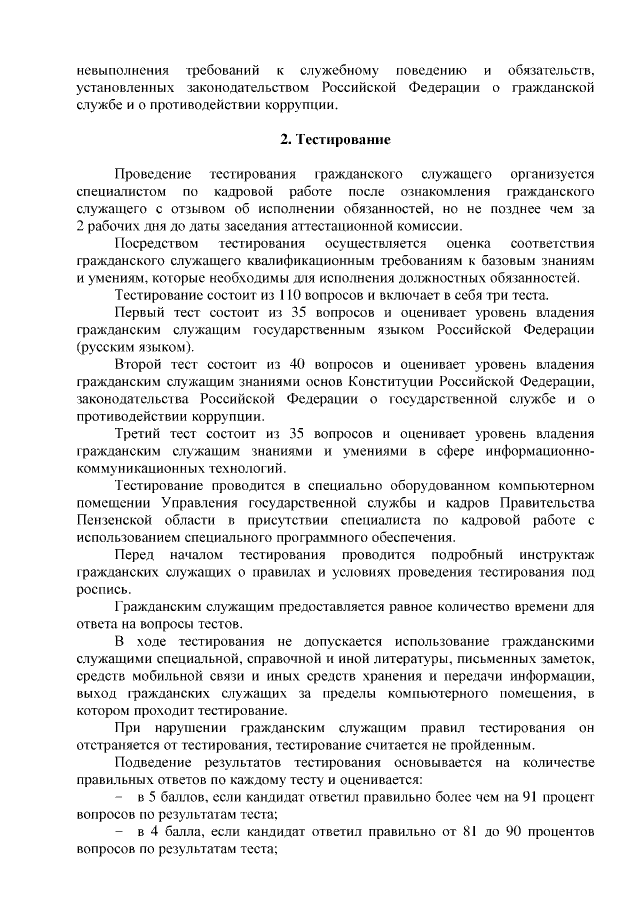 невыполнения требований к служебному поведению и обязательств, установленных законодательством Российской Федерации о гражданской службе и о противодействии коррупции.

2. Тестирование

Проведение тестирования гражданского служащего организуется специалистом по кадровой работе после ознакомления гражданского служащего с отзывом об исполнении обязанностей, но не позднее чем за 2 рабочих дня до даты заседания аттестационной комиссии.

Посредством тестирования осуществляется оценка соответствия гражданского служащего квалификационным требованиям к базовым знаниям и умениям, которые необходимы для исполнения должностных обязанностей.

Тестирование состоит из 110 вопросов и включает в себя три теста.

Первый тест состоит из 35 вопросов и оценивает уровень владения гражданским служащим государственным языком Российской Федерации (русским языком).

Второй тест состоит из 40 вопросов и оценивает уровень владения гражданским служащим знаниями основ Конституции Российской Федерации, законодательства Российской Федерации о государственной службе и о противодействии коррупции.

Третий тест состоит из 35 вопросов и оценивает уровень владения гражданским служащим знаниями и умениями в сфере информационно-коммуникационных технологий.

Тестирование проводится в специально оборудованном компьютерном помещении Управления государственной службы и кадров Правительства Пензенской области в присутствии специалиста по кадровой работе с использованием специального программного обеспечения.

Перед началом тестирования проводится подробный инструктаж гражданских служащих о правилах и условиях проведения тестирования под роспись.

Гражданским служащим предоставляется равное количество времени для ответа на вопросы тестов.

В ходе тестирования не допускается использование гражданскими служащими специальной, справочной и иной литературы, письменных заметок, средств мобильной связи и иных средств хранения и передачи информации, выход гражданских служащих за пределы компьютерного помещения, в котором проходит тестирование.

При нарушении гражданским служащим правил тестирования он отстраняется от тестирования, тестирование считается не пройденным.

Подведение результатов тестирования основывается на количестве правильных ответов по каждому тесту и оценивается:

– в 5 баллов, если кандидат ответил правильно более чем на 91 процент вопросов по результатам теста;

– в 4 балла, если кандидат ответил правильно от 81 до 90 процентов вопросов по результатам теста;